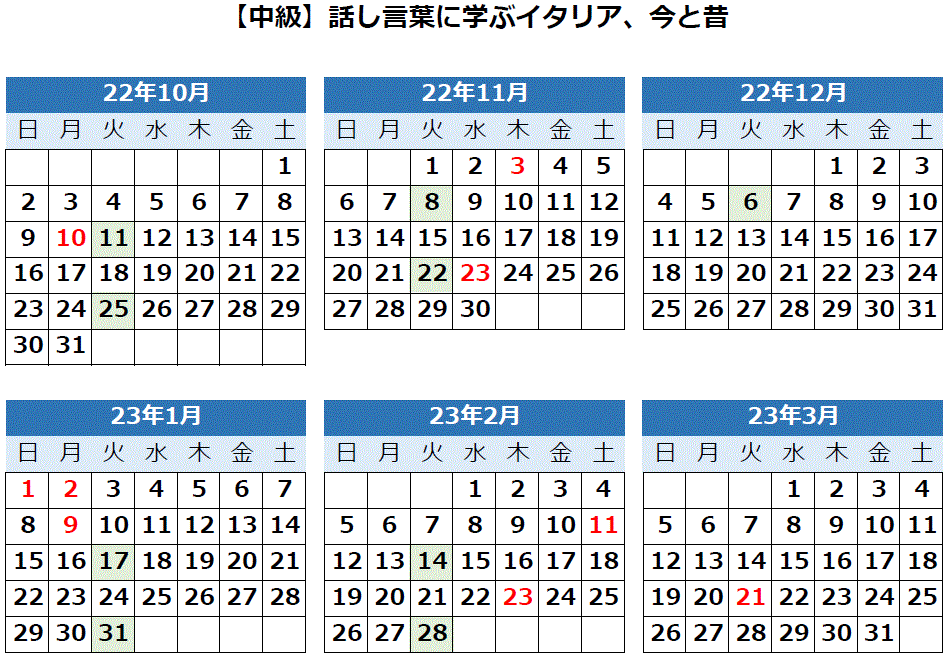 【中級】話し言葉に学ぶイタリア、今と昔

22年10月

| 日 | 月 | 火 | 水 | 木 | 金 | 土 |
|---|---|---|---|---|---|---|
|  |  |  |  |  |  | 1 |
| 2 | 3 | 4 | 5 | 6 | 7 | 8 |
| 9 | 10 | 11 | 12 | 13 | 14 | 15 |
| 16 | 17 | 18 | 19 | 20 | 21 | 22 |
| 23 | 24 | 25 | 26 | 27 | 28 | 29 |
| 30 | 31 |  |  |  |  |  |

22年11月

| 日 | 月 | 火 | 水 | 木 | 金 | 土 |
|---|---|---|---|---|---|---|
|  |  | 1 | 2 | 3 | 4 | 5 |
| 6 | 7 | 8 | 9 | 10 | 11 | 12 |
| 13 | 14 | 15 | 16 | 17 | 18 | 19 |
| 20 | 21 | 22 | 23 | 24 | 25 | 26 |
| 27 | 28 | 29 | 30 |  |  |  |

22年12月

| 日 | 月 | 火 | 水 | 木 | 金 | 土 |
|---|---|---|---|---|---|---|
|  |  |  |  | 1 | 2 | 3 |
| 4 | 5 | 6 | 7 | 8 | 9 | 10 |
| 11 | 12 | 13 | 14 | 15 | 16 | 17 |
| 18 | 19 | 20 | 21 | 22 | 23 | 24 |
| 25 | 26 | 27 | 28 | 29 | 30 | 31 |

23年1月

| 日 | 月 | 火 | 水 | 木 | 金 | 土 |
|---|---|---|---|---|---|---|
| 1 | 2 | 3 | 4 | 5 | 6 | 7 |
| 8 | 9 | 10 | 11 | 12 | 13 | 14 |
| 15 | 16 | 17 | 18 | 19 | 20 | 21 |
| 22 | 23 | 24 | 25 | 26 | 27 | 28 |
| 29 | 30 | 31 |  |  |  |  |

23年2月

| 日 | 月 | 火 | 水 | 木 | 金 | 土 |
|---|---|---|---|---|---|---|
|  |  |  | 1 | 2 | 3 | 4 |
| 5 | 6 | 7 | 8 | 9 | 10 | 11 |
| 12 | 13 | 14 | 15 | 16 | 17 | 18 |
| 19 | 20 | 21 | 22 | 23 | 24 | 25 |
| 26 | 27 | 28 |  |  |  |  |

23年3月

| 日 | 月 | 火 | 水 | 木 | 金 | 土 |
|---|---|---|---|---|---|---|
|  |  |  | 1 | 2 | 3 | 4 |
| 5 | 6 | 7 | 8 | 9 | 10 | 11 |
| 12 | 13 | 14 | 15 | 16 | 17 | 18 |
| 19 | 20 | 21 | 22 | 23 | 24 | 25 |
| 26 | 27 | 28 | 29 | 30 | 31 |  |